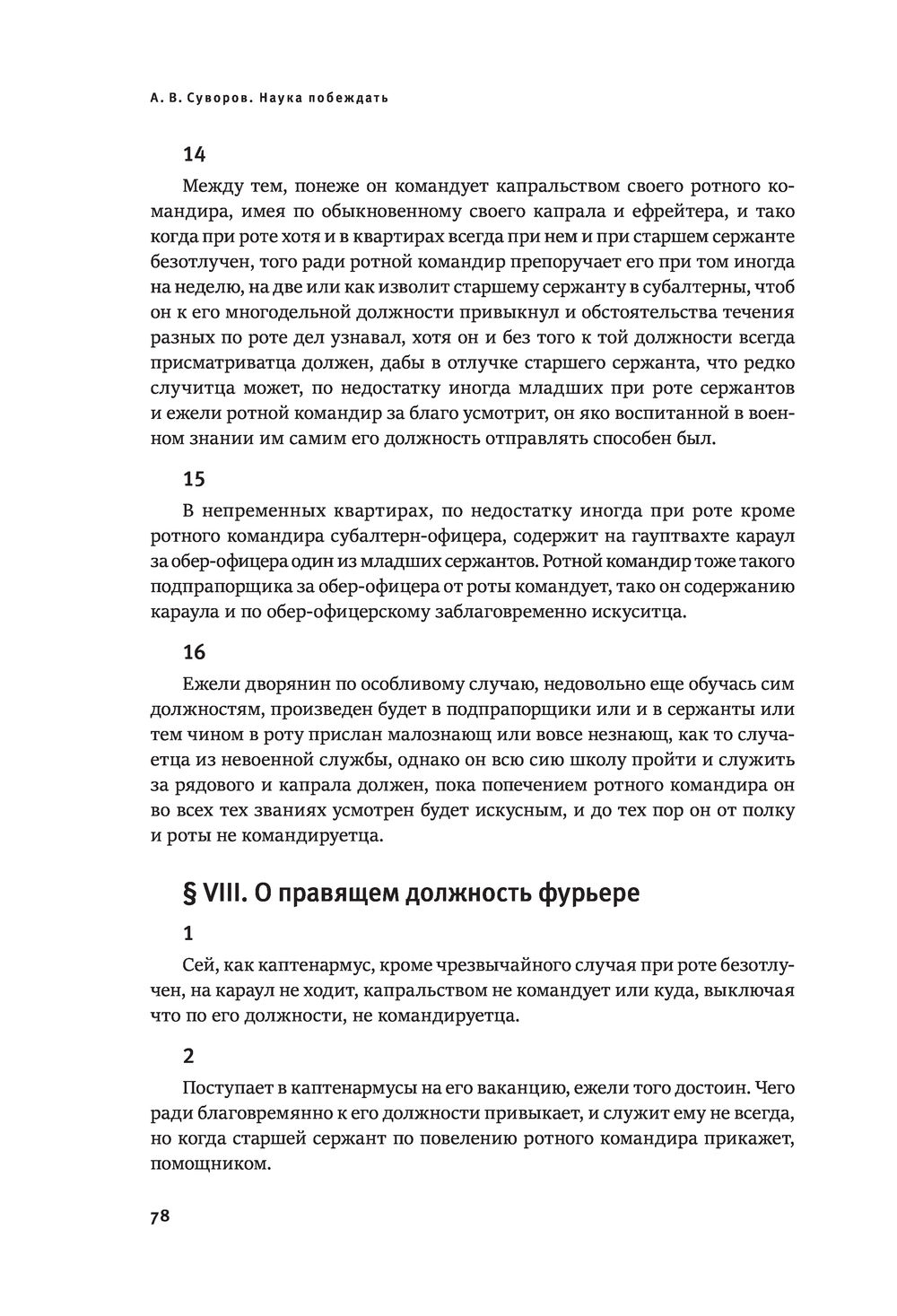 А. В. Суворов. Наука побеждать

14

Между тем, понеже он командует капральством своего ротного командира, имея по обыкновенному своего капрала и ефрейтера, и тако когда при роте хотя и в квартирах всегда при нем и при старшем сержанте безотлучен, того ради ротной командир препоручает его при том иногда на неделю, на две или как изволит старшему сержанту в субалтерны, чтоб он к его многодельной должности привыкнул и обстоятельства течения разных по роте дел узнавал, хотя он и без того к той должности всегда присматриватца должен, дабы в отлучке старшего сержанта, что редко случитца может, по недостатку иногда младших при роте сержантов и ежели ротной командир за благо усмотрит, он яко воспитанной в военном знании им самим его должность отправлять способен был.

15

В непременных квартирах, по недостатку иногда при роте кроме ротного командира субалтерн-офицера, содержит на гауптвахте караул за обер-офицера один из младших сержантов. Ротной командир тоже такого подпрапорщика за обер-офицера от роты командует, тако он содержанию караула и по обер-офицерскому заблаговременно искуситца.

16

Ежели дворянин по особливому случаю, недовольно еще обучась сим должностям, произведен будет в подпрапорщики или и в сержанты или тем чином в роту прислан малознающ или вовсе незнающ, как то случаетца из невоенной службы, однако он всю сию школу пройти и служить за рядового и капрала должен, пока попечением ротного командира он во всех тех званиях усмотрен будет искусным, и до тех пор он от полку и роты не командируетца.

§ VIII. О правящем должность фурьере

1

Сей, как каптенармус, кроме чрезвычайного случая при роте безотлучен, на караул не ходит, капральством не командует или куда, выключая что по его должности, не командируетца.

2

Поступает в каптенармусы на его ваканцию, ежели того достоин. Чего ради благовремянно к его должности привыкает, и служит ему не всегда, но когда старшей сержант по повелению ротного командира прикажет, помощником.

78